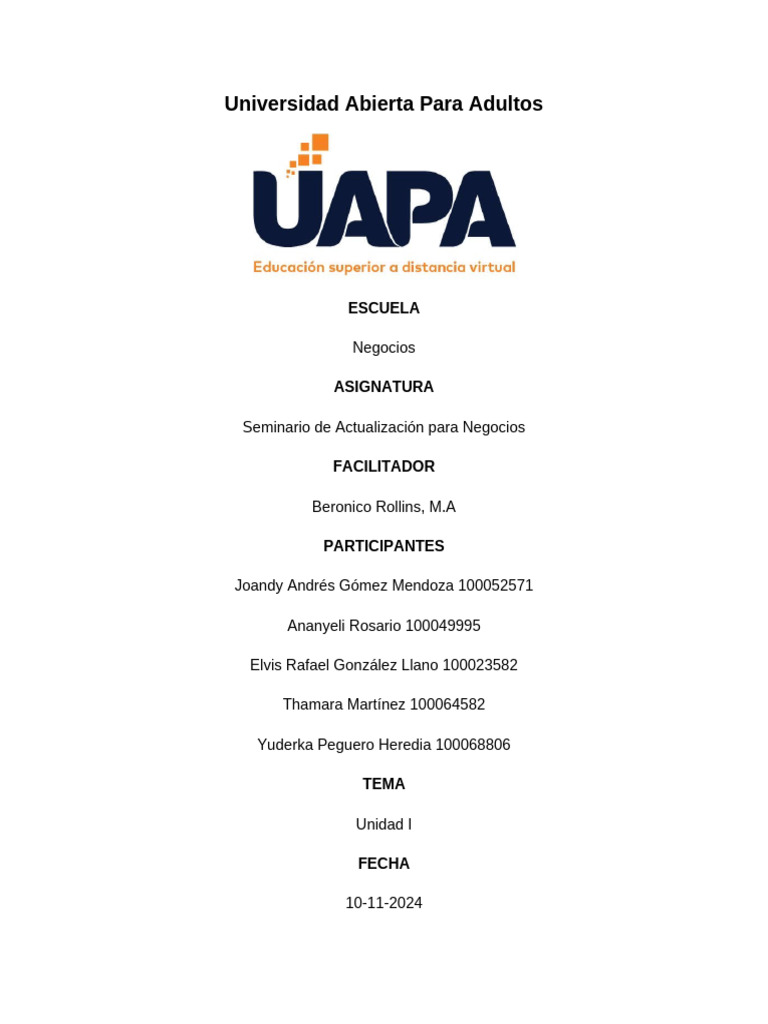 Universidad Abierta Para Adultos

UAPA

Educación superior a distancia virtual

ESCUELA

Negocios

ASIGNATURA

Seminario de Actualización para Negocios

FACILITADOR

Beronico Rollins, M.A

PARTICIPANTES

Joandy Andrés Gómez Mendoza 100052571

Ananyeli Rosario 100049995

Elvis Rafael González Llano 100023582

Thamara Martínez 100064582

Yuderka Peguero Heredia 100068806

TEMA

Unidad I

FECHA

10-11-2024